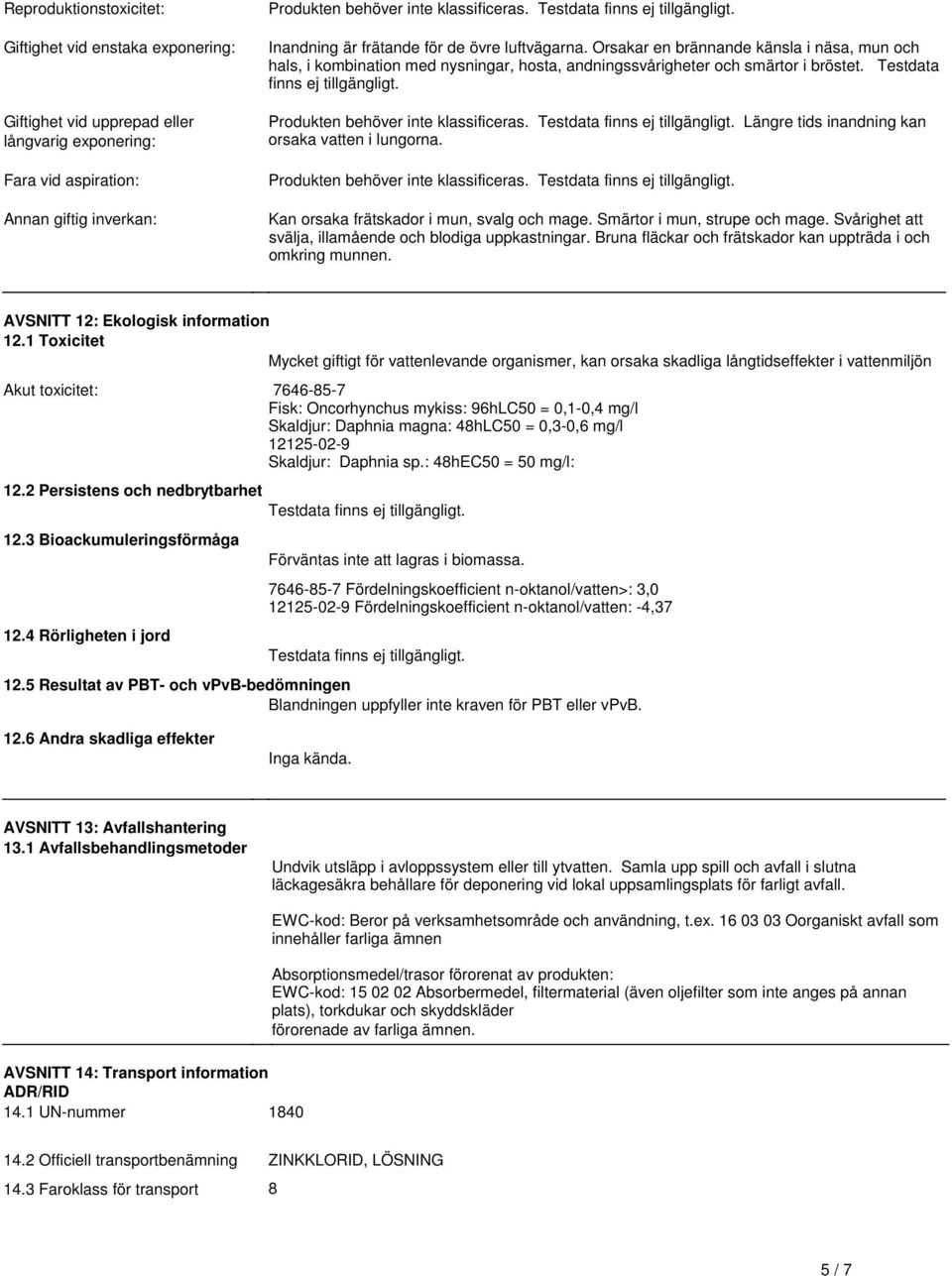 Reproduktionstoxicitet: Produkten behöver inte klassificeras. Testdata finns ej tillgängligt.

Giftighet vid enstaka exponering: Inandning är frätande för de övre luftvägarna. Orsakar en brännande känsla i näsa, mun och hals, i kombination med nysningar, hosta, andningssvårigheter och smärtor i bröstet. Testdata finns ej tillgängligt.

Giftighet vid upprepad eller långvarig exponering: Produkten behöver inte klassificeras. Testdata finns ej tillgängligt. Längre tids inandning kan orsaka vatten i lungorna.

Fara vid aspiration: Produkten behöver inte klassificeras. Testdata finns ej tillgängligt.

Annan giftig inverkan: Kan orsaka frätskador i mun, svalg och mage. Smärtor i mun, strupe och mage. Svårighet att svälja, illamående och blodiga uppkastningar. Bruna fläckar och frätskador kan uppträda i och omkring munnen.

AVSNITT 12: Ekologisk information
12.1 Toxicitet
Mycket giftigt för vattenlevande organismer, kan orsaka skadliga långtidseffekter i vattenmiljön

Akut toxicitet: 7646-85-7
Fisk: Oncorhynchus mykiss: 96hLC50 = 0,1-0,4 mg/l
Skaldjur: Daphnia magna: 48hLC50 = 0,3-0,6 mg/l
12125-02-9
Skaldjur: Daphnia sp.: 48hEC50 = 50 mg/l:

12.2 Persistens och nedbrytbarhet
Testdata finns ej tillgängligt.

12.3 Bioackumuleringsförmåga
Förväntas inte att lagras i biomassa.
7646-85-7 Fördelningskoefficient n-oktanol/vatten>: 3,0
12125-02-9 Fördelningskoefficient n-oktanol/vatten: -4,37

12.4 Rörligheten i jord
Testdata finns ej tillgängligt.

12.5 Resultat av PBT- och vPvB-bedömningen
Blandningen uppfyller inte kraven för PBT eller vPvB.

12.6 Andra skadliga effekter
Inga kända.

AVSNITT 13: Avfallshantering
13.1 Avfallsbehandlingsmetoder
Undvik utsläpp i avloppssystem eller till ytvatten. Samla upp spill och avfall i slutna läckagesäkra behållare för deponering vid lokal uppsamlingsplats för farligt avfall.

EWC-kod: Beror på verksamhetsområde och användning, t.ex. 16 03 03 Oorganiskt avfall som innehåller farliga ämnen

Absorptionsmedel/trasor förorenat av produkten:
EWC-kod: 15 02 02 Absorbermedel, filtermaterial (även oljefilter som inte anges på annan plats), torkdukar och skyddskläder
förorenade av farliga ämnen.

AVSNITT 14: Transport information
ADR/RID
14.1 UN-nummer 1840

14.2 Officiell transportbenämning ZINKKLORID, LÖSNING

14.3 Faroklass för transport 8

5 / 7